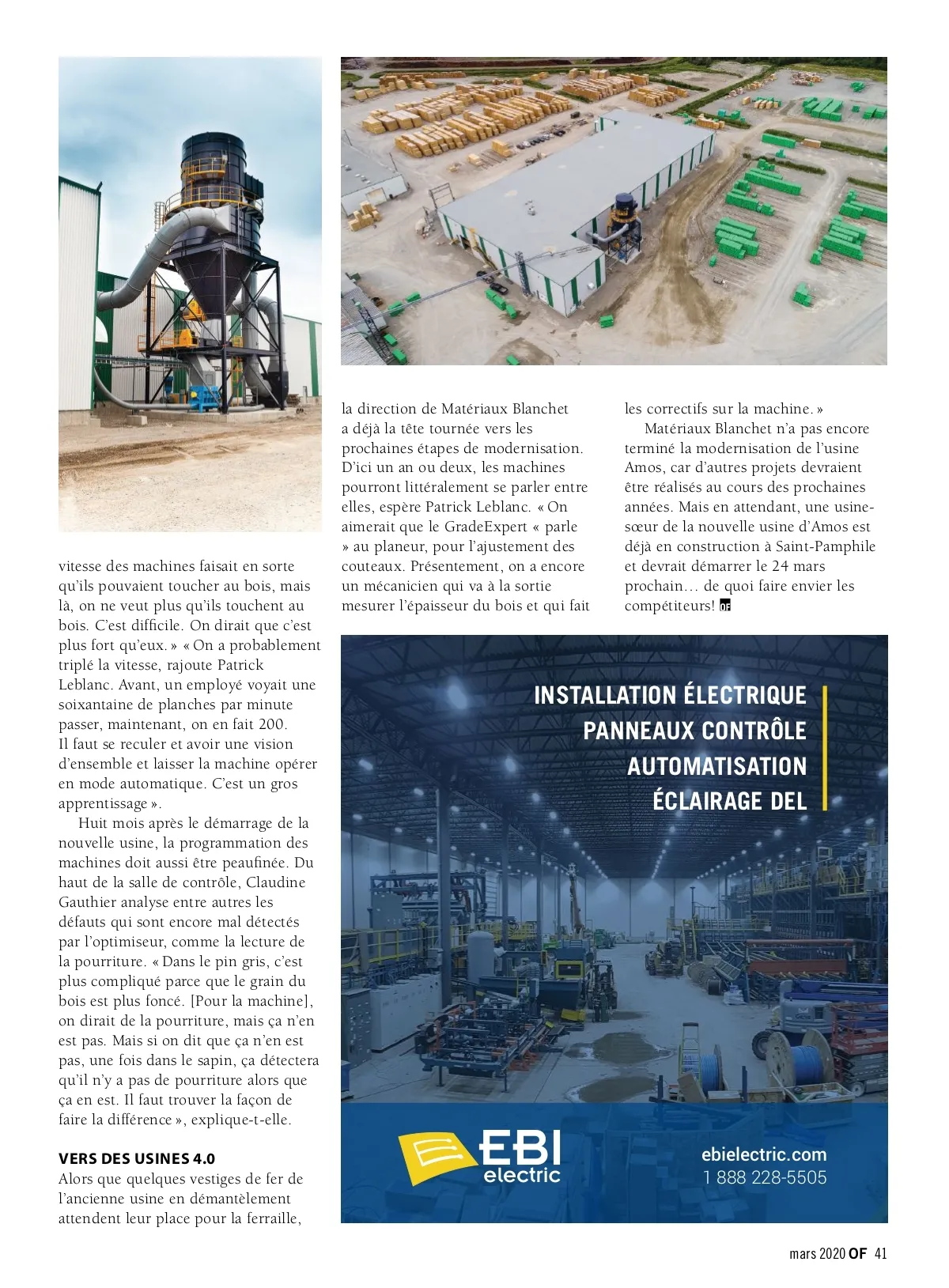 vitesse des machines faisait en sorte qu'ils pouvaient toucher au bois, mais là, on ne veut plus qu'ils touchent au bois. C'est difficile. On dirait que c'est plus fort qu'eux. » « On a probablement triplé la vitesse, rajoute Patrick Leblanc. Avant, un employé voyait une soixantaine de planches par minute passer, maintenant, on en fait 200. Il faut se reculer et avoir une vision d'ensemble et laisser la machine opérer en mode automatique. C'est un gros apprentissage ».

Huit mois après le démarrage de la nouvelle usine, la programmation des machines doit aussi être peaufinée. Du haut de la salle de contrôle, Claudine Gauthier analyse entre autres les défauts qui sont encore mal détectés par l'optimiseur, comme la lecture de la pourriture. « Dans le pin gris, c'est plus compliqué parce que le grain du bois est plus foncé. [Pour la machine], on dirait de la pourriture, mais ça n'en est pas. Mais si on dit que ça n'en est pas, une fois dans le sapin, ça détectera qu'il n'y a pas de pourriture alors que ça en est. Il faut trouver la façon de faire la différence », explique-t-elle.

VERS DES USINES 4.0

Alors que quelques vestiges de fer de l'ancienne usine en démantèlement attendent leur place pour la ferraille, la direction de Matériaux Blanchet a déjà la tête tournée vers les prochaines étapes de modernisation. D'ici un an ou deux, les machines pourront littéralement se parler entre elles, espère Patrick Leblanc. « On aimerait que le GradeExpert « parle » au planeur, pour l'ajustement des couteaux. Présentement, on a encore un mécanicien qui va à la sortie mesurer l'épaisseur du bois et qui fait les correctifs sur la machine. »

Matériaux Blanchet n'a pas encore terminé la modernisation de l'usine Amos, car d'autres projets devraient être réalisés au cours des prochaines années. Mais en attendant, une usine-sœur de la nouvelle usine d'Amos est déjà en construction à Saint-Pamphile et devrait démarrer le 24 mars prochain… de quoi faire envier les compétiteurs! OF

INSTALLATION ÉLECTRIQUE
PANNEAUX CONTRÔLE
AUTOMATISATION
ÉCLAIRAGE DEL

EBI electric

ebielectric.com
1 888 228-5505

mars 2020 OF 41